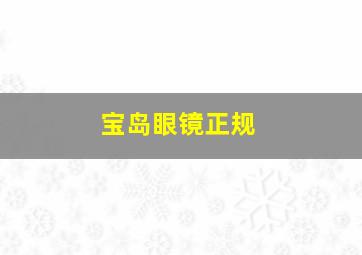 宝岛眼镜正规